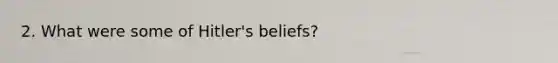 2. What were some of Hitler's beliefs?